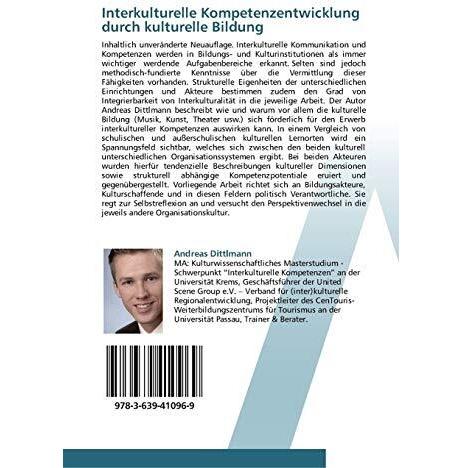 Interkulturelle Kompetenzentwicklung durch kulturelle Bildung

Inhaltlich unveränderte Neuauflage. Interkulturelle Kommunikation und Kompetenzen werden in Bildungs- und Kulturinstitutionen als immer wichtiger werdende Aufgabenbereiche erkannt. Selten sind jedoch methodisch-fundierte Kenntnisse über die Vermittlung dieser Fähigkeiten vorhanden. Strukturelle Eigenheiten der unterschiedlichen Einrichtungen und Akteure bestimmen zudem den Grad von Integrierbarkeit von Interkulturalität in die jeweilige Arbeit. Der Autor Andreas Dittlmann beschreibt wie und warum vor allem die kulturelle Bildung (Musik, Kunst, Theater usw.) sich förderlich für den Erwerb interkultureller Kompetenzen auswirken kann. In einem Vergleich von schulischen und außerschulischen kulturellen Lernorten wird ein Spannungsfeld sichtbar, welches sich zwischen den beiden kulturell unterschiedlichen Organisationssystemen ergibt. Bei beiden Akteuren wurden hierfür tendenzielle Beschreibungen kultureller Dimensionen sowie strukturell abhängige Kompetenzpotentiale eruiert und gegenübergestellt. Vorliegende Arbeit richtet sich an Bildungsakteure, Kulturschaffende und in diesen Feldern politisch Verantwortliche. Sie regt zur Selbstreflexion an und versucht den Perspektivenwechsel in die jeweils andere Organisationskultur.

Andreas Dittlmann

MA: Kulturwissenschaftliches Masterstudium - Schwerpunkt "Interkulturelle Kompetenzen" an der Universität Krems, Geschäftsführer der United Scene Group e.V. – Verband für (inter)kulturelle Regionalentwicklung, Projektleiter des CenTouris-Weiterbildungszentrums für Tourismus an der Universität Passau, Trainer & Berater.

978-3-639-41096-9